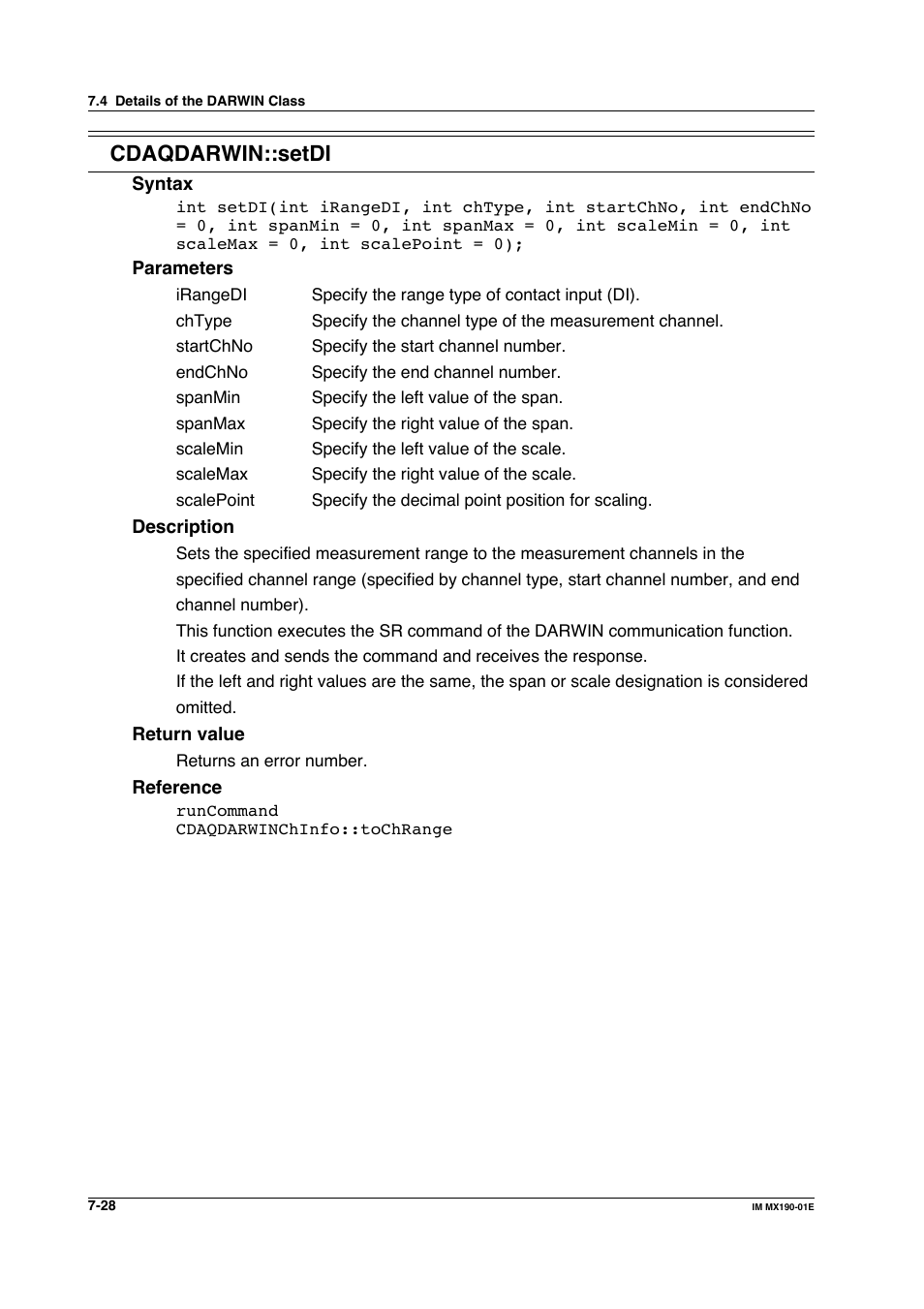 7.4 Details of the DARWIN Class

CDAQDARWIN::setDI

Syntax

int setDI(int iRangeDI, int chType, int startChNo, int endChNo = 0, int spanMin = 0, int spanMax = 0, int scaleMin = 0, int scaleMax = 0, int scalePoint = 0);

Parameters

| iRangeDI | Specify the range type of contact input (DI). |
|---|---|
| chType | Specify the channel type of the measurement channel. |
| startChNo | Specify the start channel number. |
| endChNo | Specify the end channel number. |
| spanMin | Specify the left value of the span. |
| spanMax | Specify the right value of the span. |
| scaleMin | Specify the left value of the scale. |
| scaleMax | Specify the right value of the scale. |
| scalePoint | Specify the decimal point position for scaling. |

Description

Sets the specified measurement range to the measurement channels in the specified channel range (specified by channel type, start channel number, and end channel number).
This function executes the SR command of the DARWIN communication function.
It creates and sends the command and receives the response.
If the left and right values are the same, the span or scale designation is considered omitted.

Return value

Returns an error number.

Reference

runCommand
CDAQDARWINChInfo::toChRange

7-28

IM MX190-01E